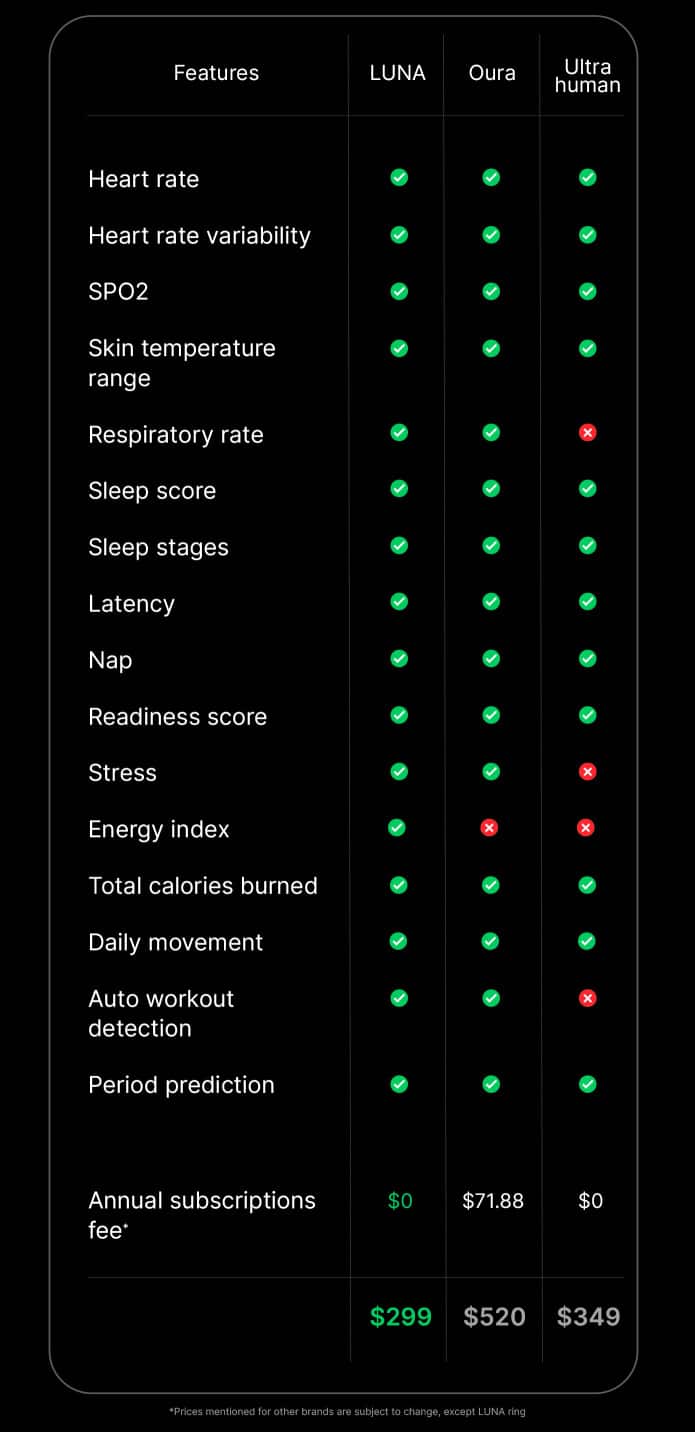 | Features | LUNA | Oura | Ultra human |
|---|---|---|---|
| Heart rate | ✓ | ✓ | ✓ |
| Heart rate variability | ✓ | ✓ | ✓ |
| SPO2 | ✓ | ✓ | ✓ |
| Skin temperature range | ✓ | ✓ | ✓ |
| Respiratory rate | ✓ | ✓ | ✗ |
| Sleep score | ✓ | ✓ | ✓ |
| Sleep stages | ✓ | ✓ | ✓ |
| Latency | ✓ | ✓ | ✓ |
| Nap | ✓ | ✓ | ✓ |
| Readiness score | ✓ | ✓ | ✓ |
| Stress | ✓ | ✓ | ✗ |
| Energy index | ✓ | ✗ | ✗ |
| Total calories burned | ✓ | ✓ | ✓ |
| Daily movement | ✓ | ✓ | ✓ |
| Auto workout detection | ✓ | ✓ | ✗ |
| Period prediction | ✓ | ✓ | ✓ |
| Annual subscriptions fee* | \$0 | \$71.88 | \$0 |
| | \$299 | \$520 | \$349 |

*Prices mentioned for other brands are subject to change, except LUNA ring